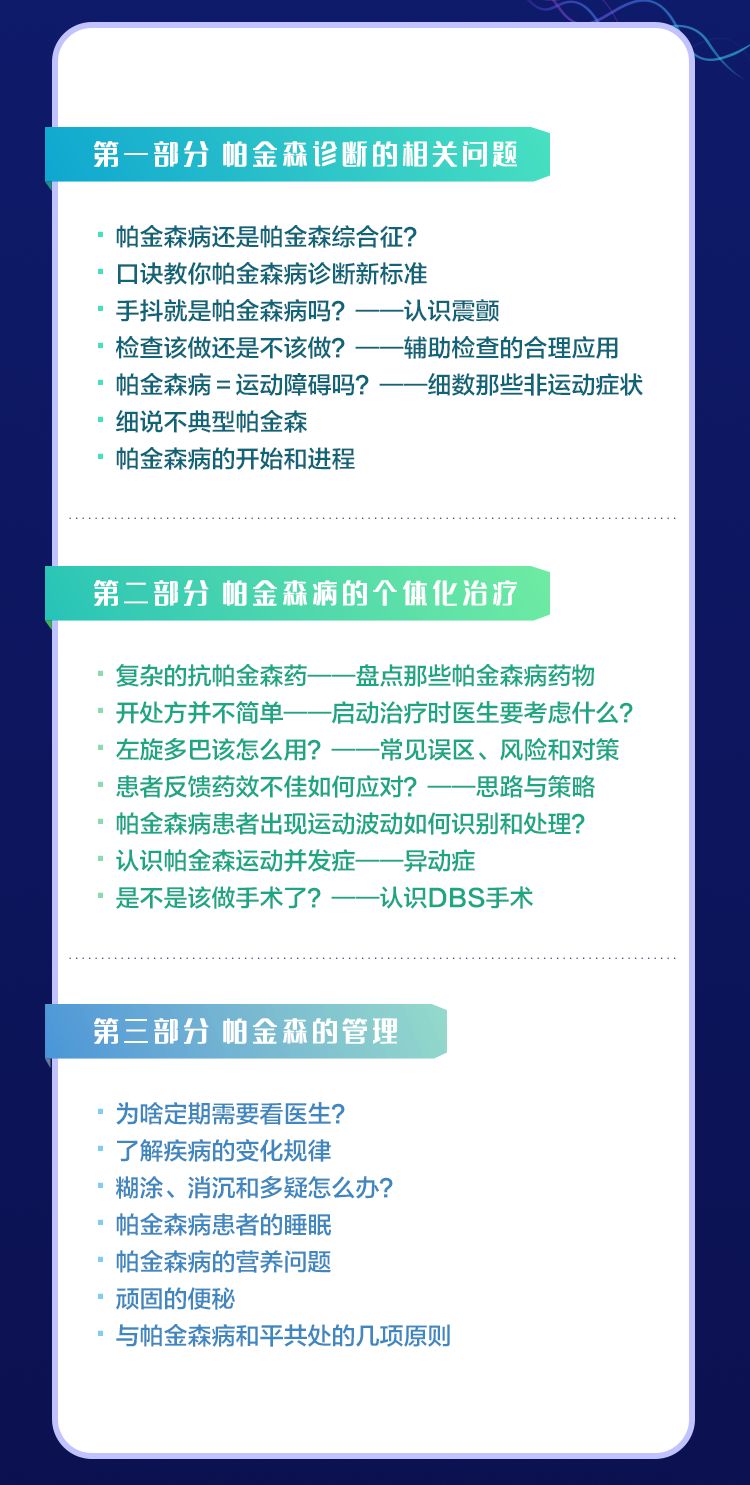 第一部分 帕金森诊断的相关问题

· 帕金森病还是帕金森综合征？
· 口诀教你帕金森病诊断新标准
· 手抖就是帕金森病吗？——认识震颤
· 检查该做还是不该做？——辅助检查的合理应用
· 帕金森病＝运动障碍吗？——细数那些非运动症状
· 细说不典型帕金森
· 帕金森病的开始和进程

第二部分 帕金森病的个体化治疗

· 复杂的抗帕金森药——盘点那些帕金森病药物
· 开处方并不简单——启动治疗时医生要考虑什么？
· 左旋多巴该怎么用？——常见误区、风险和对策
· 患者反馈药效不佳如何应对？——思路与策略
· 帕金森病患者出现运动波动如何识别和处理？
· 认识帕金森运动并发症——异动症
· 是不是该做手术了？——认识DBS手术

第三部分 帕金森的管理

· 为啥定期需要看医生？
· 了解疾病的变化规律
· 糊涂、消沉和多疑怎么办？
· 帕金森病患者的睡眠
· 帕金森病的营养问题
· 顽固的便秘
· 与帕金森病和平共处的几项原则